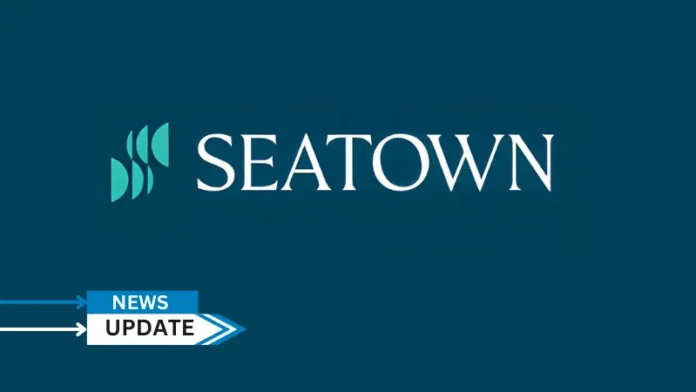 SEATOWN

NEWS
UPDATE